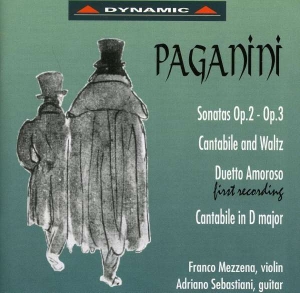 DYNAMIC

PAGANINI

Sonatas Op.2 - Op.3

Cantabile and Waltz

Duetto Amoroso
first recording

Cantabile in D major

Franco Mezzena, violin
Adriano Sebastiani, guitar